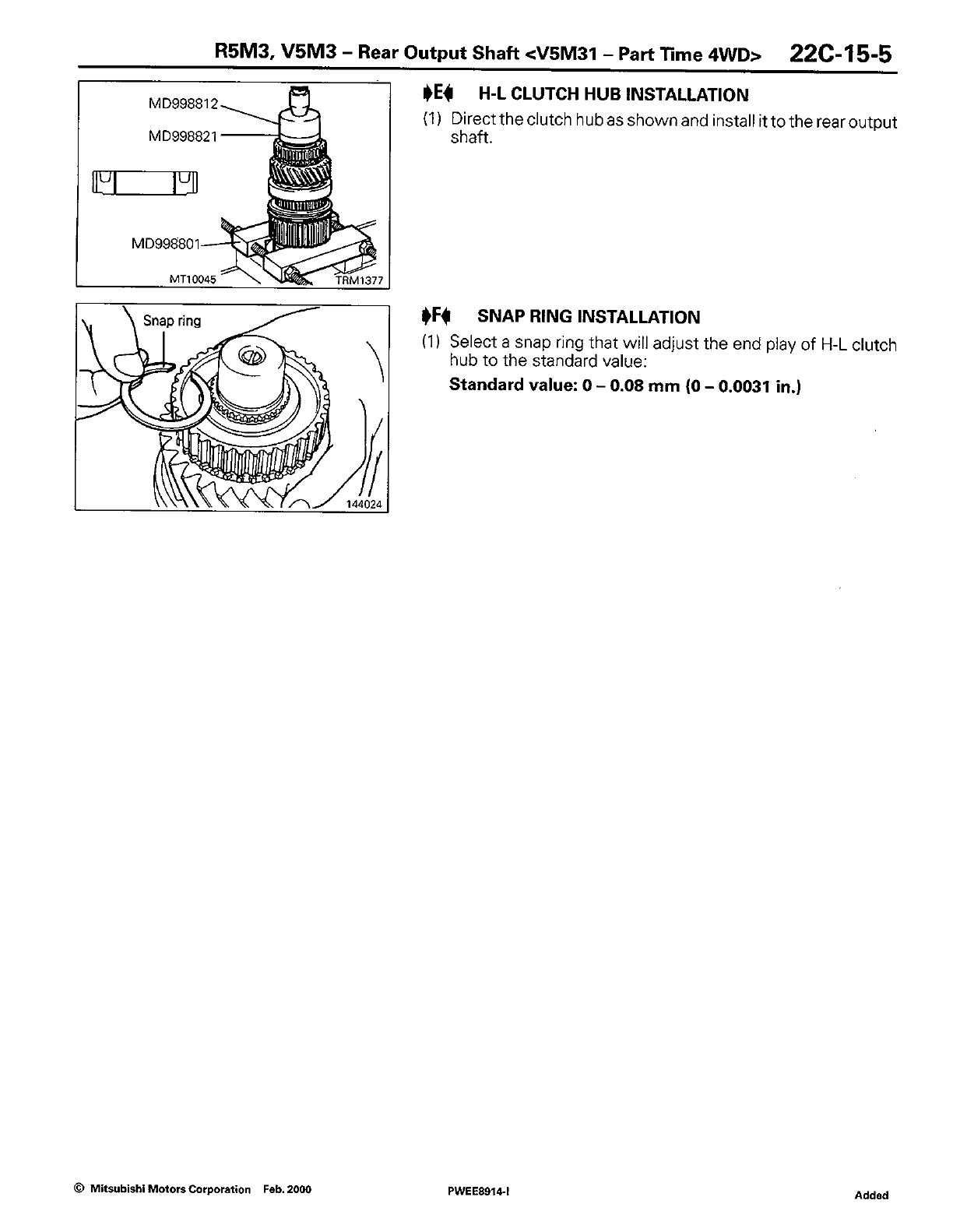 R5M3, V5M3 – Rear Output Shaft <V5M31 – Part Time 4WD> 22C-15-5

MD998812
MD998821
MD998801
MT10045
TRM1377

▶E◀ H-L CLUTCH HUB INSTALLATION

(1) Direct the clutch hub as shown and install it to the rear output shaft.

Snap ring
144024

▶F◀ SNAP RING INSTALLATION

(1) Select a snap ring that will adjust the end play of H-L clutch hub to the standard value:

Standard value: 0 – 0.08 mm (0 – 0.0031 in.)

© Mitsubishi Motors Corporation Feb. 2000 PWEE8914-I Added